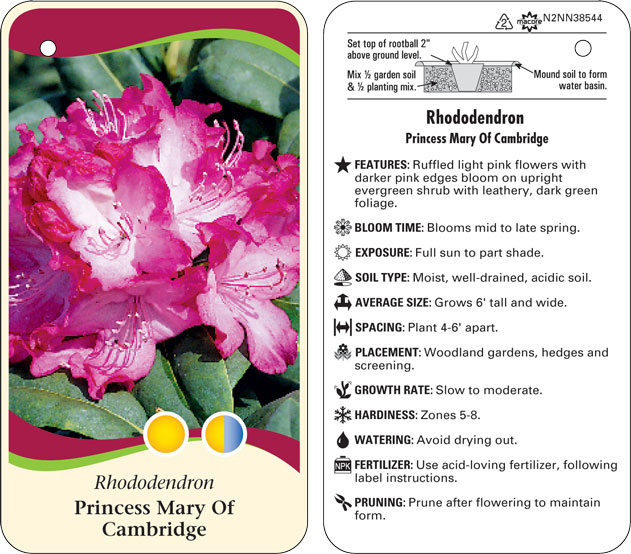 Rhododendron
Princess Mary Of Cambridge

2 macore N2NN38544

Set top of rootball 2" above ground level.

Mix ½ garden soil & ½ planting mix.

Mound soil to form water basin.

Rhododendron
Princess Mary Of Cambridge

FEATURES: Ruffled light pink flowers with darker pink edges bloom on upright evergreen shrub with leathery, dark green foliage.

BLOOM TIME: Blooms mid to late spring.

EXPOSURE: Full sun to part shade.

SOIL TYPE: Moist, well-drained, acidic soil.

AVERAGE SIZE: Grows 6' tall and wide.

SPACING: Plant 4-6' apart.

PLACEMENT: Woodland gardens, hedges and screening.

GROWTH RATE: Slow to moderate.

HARDINESS: Zones 5-8.

WATERING: Avoid drying out.

NPK FERTILIZER: Use acid-loving fertilizer, following label instructions.

PRUNING: Prune after flowering to maintain form.